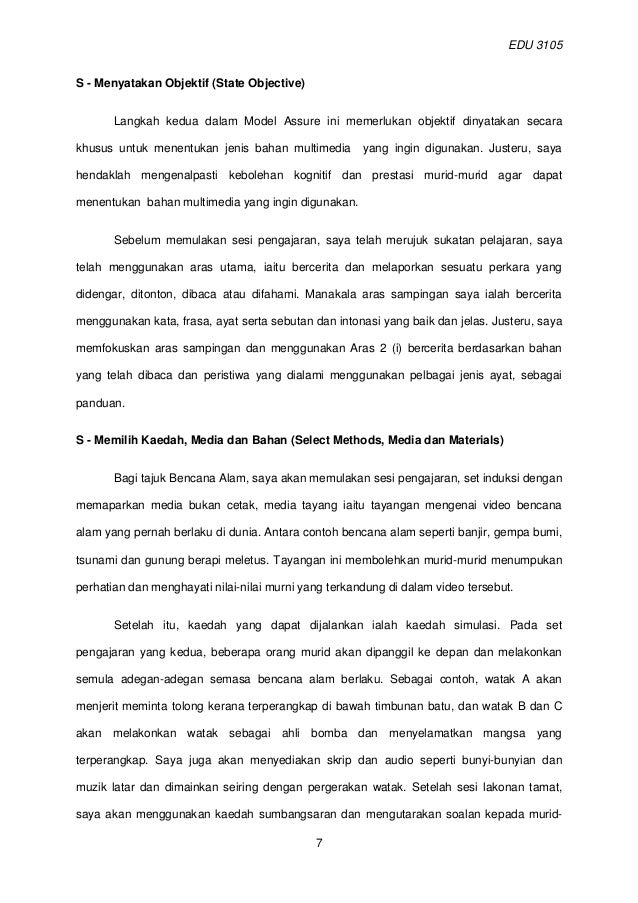 EDU 3105

S - Menyatakan Objektif (State Objective)

Langkah kedua dalam Model Assure ini memerlukan objektif dinyatakan secara khusus untuk menentukan jenis bahan multimedia yang ingin digunakan. Justeru, saya hendaklah mengenalpasti kebolehan kognitif dan prestasi murid-murid agar dapat menentukan bahan multimedia yang ingin digunakan.

Sebelum memulakan sesi pengajaran, saya telah merujuk sukatan pelajaran, saya telah menggunakan aras utama, iaitu bercerita dan melaporkan sesuatu perkara yang didengar, ditonton, dibaca atau difahami. Manakala aras sampingan saya ialah bercerita menggunakan kata, frasa, ayat serta sebutan dan intonasi yang baik dan jelas. Justeru, saya memfokuskan aras sampingan dan menggunakan Aras 2 (i) bercerita berdasarkan bahan yang telah dibaca dan peristiwa yang dialami menggunakan pelbagai jenis ayat, sebagai panduan.

S - Memilih Kaedah, Media dan Bahan (Select Methods, Media dan Materials)

Bagi tajuk Bencana Alam, saya akan memulakan sesi pengajaran, set induksi dengan memaparkan media bukan cetak, media tayang iaitu tayangan mengenai video bencana alam yang pernah berlaku di dunia. Antara contoh bencana alam seperti banjir, gempa bumi, tsunami dan gunung berapi meletus. Tayangan ini membolehkan murid-murid menumpukan perhatian dan menghayati nilai-nilai murni yang terkandung di dalam video tersebut.

Setelah itu, kaedah yang dapat dijalankan ialah kaedah simulasi. Pada set pengajaran yang kedua, beberapa orang murid akan dipanggil ke depan dan melakonkan semula adegan-adegan semasa bencana alam berlaku. Sebagai contoh, watak A akan menjerit meminta tolong kerana terperangkap di bawah timbunan batu, dan watak B dan C akan melakonkan watak sebagai ahli bomba dan menyelamatkan mangsa yang terperangkap. Saya juga akan menyediakan skrip dan audio seperti bunyi-bunyian dan muzik latar dan dimainkan seiring dengan pergerakan watak. Setelah sesi lakonan tamat, saya akan menggunakan kaedah sumbangsaran dan mengutarakan soalan kepada murid-

7